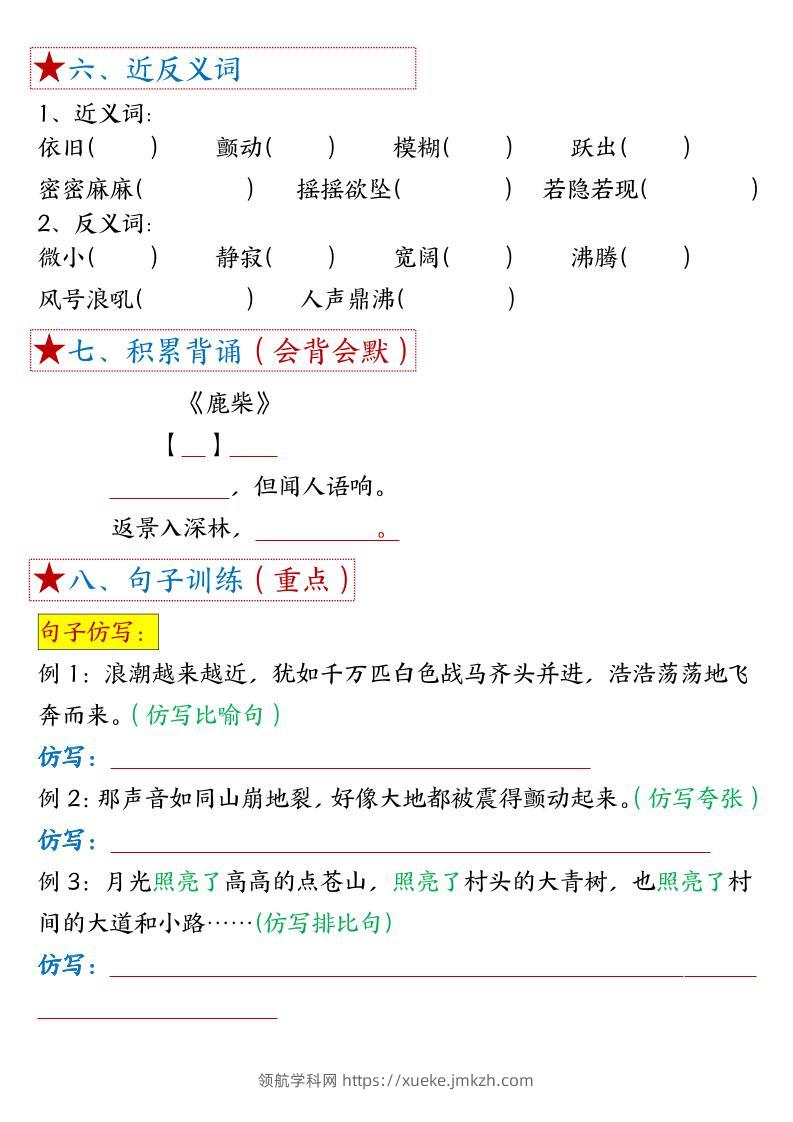 ★六、近反义词

1、近义词:

依旧(　　)　颤动(　　)　模糊(　　)　跃出(　　)

密密麻麻(　　)　摇摇欲坠(　　)　若隐若现(　　)

2、反义词:

微小(　　)　静寂(　　)　宽阔(　　)　沸腾(　　)

风号浪吼(　　)　人声鼎沸(　　)

★七、积累背诵(会背会默)

《鹿柴》

【____】____

____,但闻人语响。

返景入深林,____。

★八、句子训练(重点)

句子仿写:

例1:浪潮越来越近,犹如千万匹白色战马齐头并进,浩浩荡荡地飞奔而来。(仿写比喻句)

仿写:____

例2:那声音如同山崩地裂,好像大地都被震得颤动起来。(仿写夸张)

仿写:____

例3:月光照亮了高高的点苍山,照亮了村头的大青树,也照亮了村间的大道和小路……(仿写排比句)

仿写:____

____

领航学科网 https://xueke.jmkzh.com